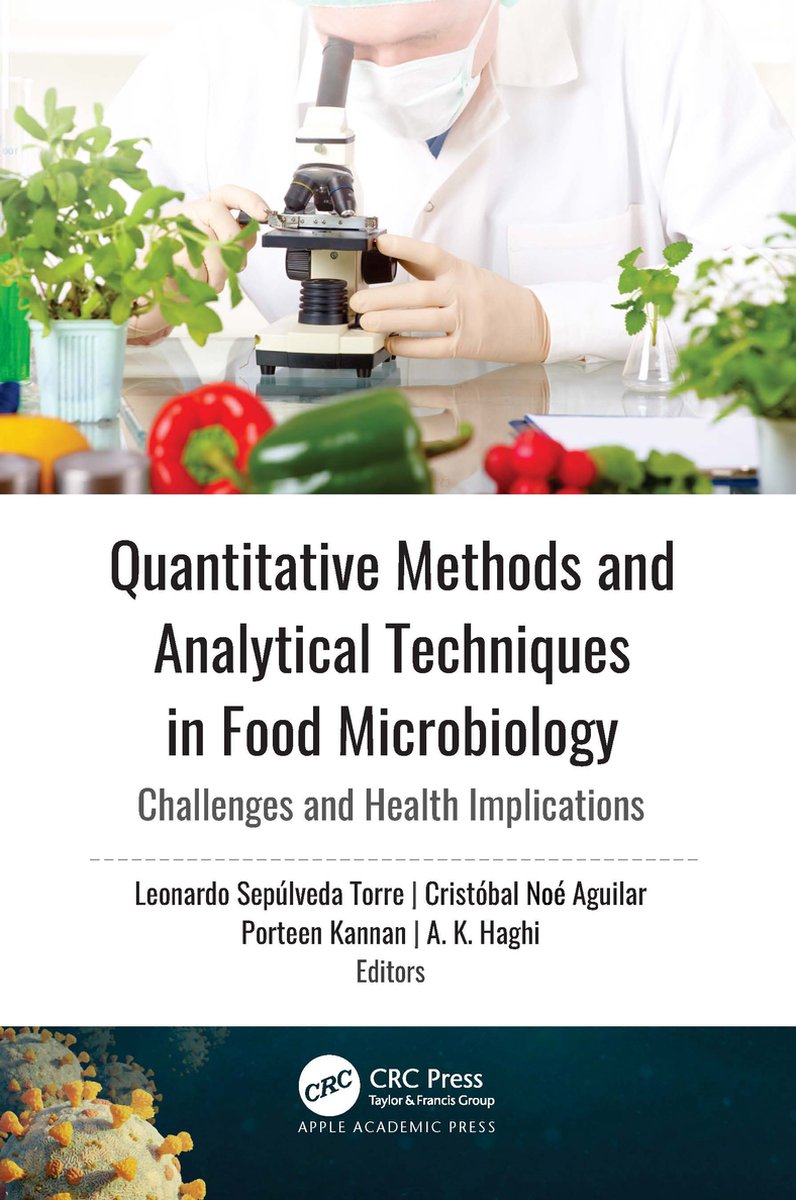 Quantitative Methods and Analytical Techniques in Food Microbiology

Challenges and Health Implications

Leonardo Sepúlveda Torre | Cristóbal Noé Aguilar
Porteen Kannan | A. K. Haghi
Editors

CRC
CRC Press
Taylor & Francis Group
APPLE ACADEMIC PRESS